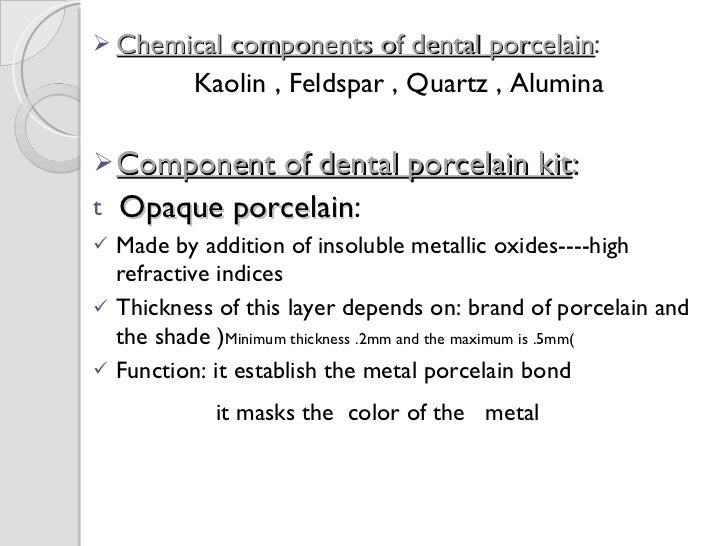 ➢ Chemical components of dental porcelain:

Kaolin , Feldspar , Quartz , Alumina

➢ Component of dental porcelain kit:

t Opaque porcelain:

✓ Made by addition of insoluble metallic oxides----high refractive indices

✓ Thickness of this layer depends on: brand of porcelain and the shade )Minimum thickness .2mm and the maximum is .5mm(

✓ Function: it establish the metal porcelain bond

it masks the color of the metal